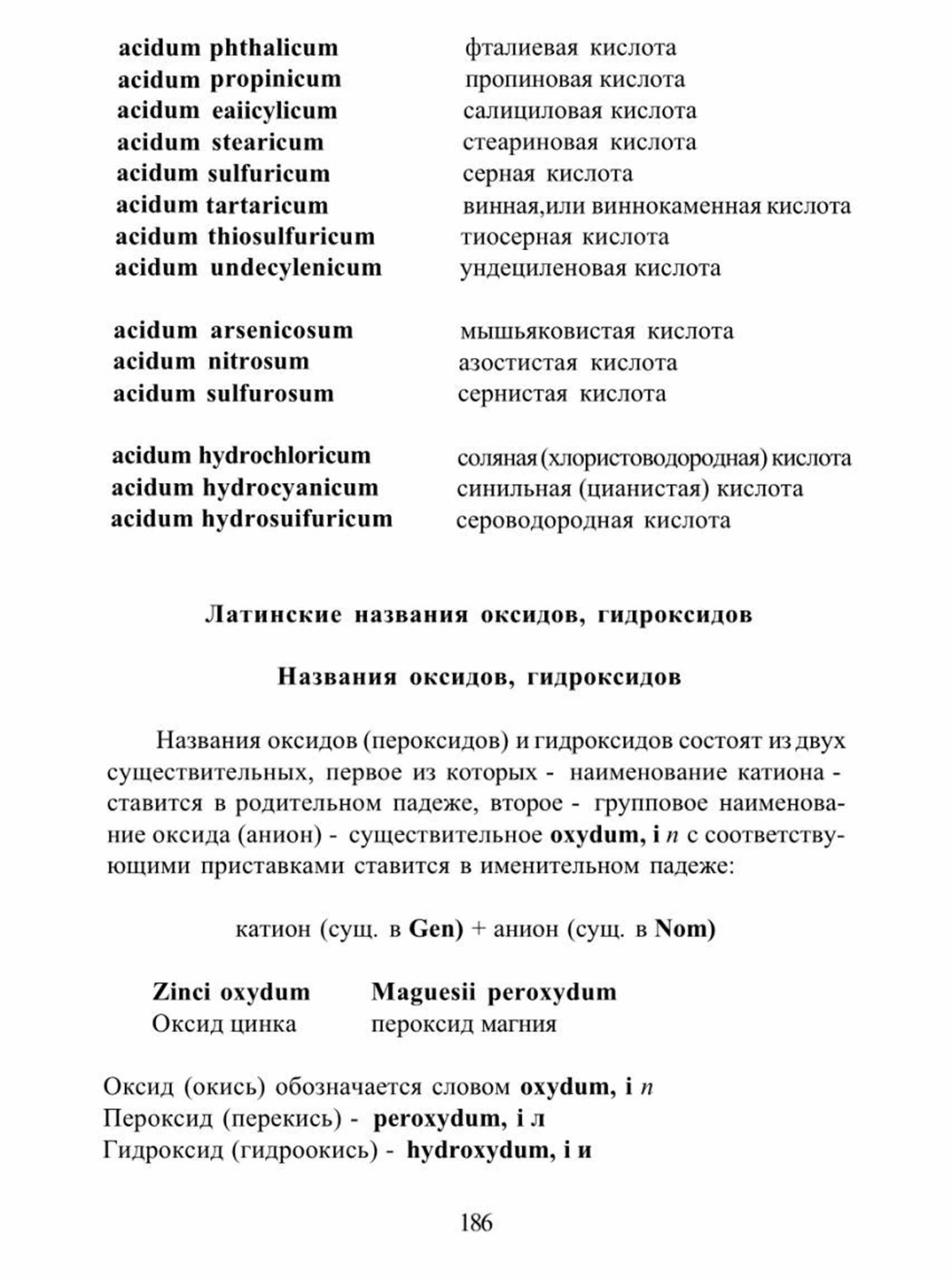 acidum phthalicum фталиевая кислота
acidum propinicum пропиновая кислота
acidum eaiicylicum салициловая кислота
acidum stearicum стеариновая кислота
acidum sulfuricum серная кислота
acidum tartaricum винная,или виннокаменная кислота
acidum thiosulfuricum тиосерная кислота
acidum undecylenicum ундециленовая кислота

acidum arsenicosum мышьяковистая кислота
acidum nitrosum азостистая кислота
acidum sulfurosum сернистая кислота

acidum hydrochloricum соляная (хлористоводородная) кислота
acidum hydrocyanicum синильная (цианистая) кислота
acidum hydrosuifuricum сероводородная кислота

Латинские названия оксидов, гидроксидов

Названия оксидов, гидроксидов

Названия оксидов (пероксидов) и гидроксидов состоят из двух существительных, первое из которых - наименование катиона - ставится в родительном падеже, второе - групповое наименование оксида (анион) - существительное oxydum, i n с соответствующими приставками ставится в именительном падеже:

катион (сущ. в Gen) + анион (сущ. в Nom)

Zinci oxydum Maguesii peroxydum
Оксид цинка пероксид магния

Оксид (окись) обозначается словом oxydum, i n
Пероксид (перекись) - peroxydum, i л
Гидроксид (гидроокись) - hydroxydum, i и

186